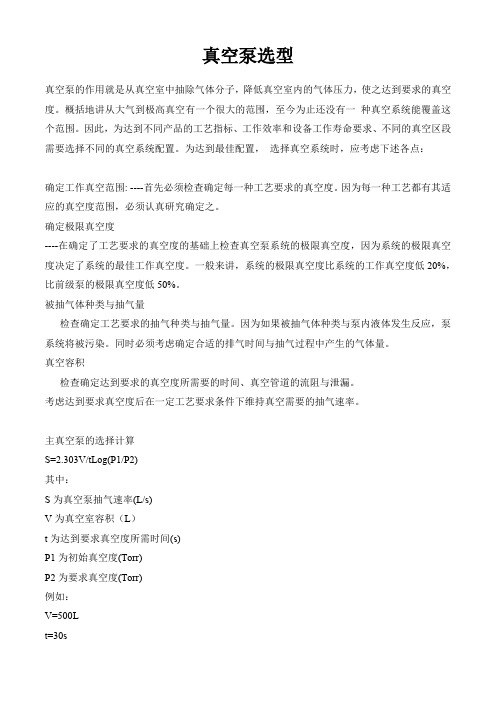 真空泵选型

真空泵的作用就是从真空室中抽除气体分子，降低真空室内的气体压力，使之达到要求的真空度。概括地讲从大气到极高真空有一个很大的范围，至今为止还没有一 种真空系统能覆盖这个范围。因此，为达到不同产品的工艺指标、工作效率和设备工作寿命要求、不同的真空区段需要选择不同的真空系统配置。为达到最佳配置， 选择真空系统时，应考虑下述各点：

确定工作真空范围: ----首先必须检查确定每一种工艺要求的真空度。因为每一种工艺都有其适应的真空度范围，必须认真研究确定之。
确定极限真空度
----在确定了工艺要求的真空度的基础上检查真空泵系统的极限真空度，因为系统的极限真空度决定了系统的最佳工作真空度。一般来讲，系统的极限真空度比系统的工作真空度低 20%，比前级泵的极限真空度低 50%。
被抽气体种类与抽气量
检查确定工艺要求的抽气种类与抽气量。因为如果被抽气体种类与泵内液体发生反应，泵系统将被污染。同时必须考虑确定合适的排气时间与抽气过程中产生的气体量。
真空容积
检查确定达到要求的真空度所需要的时间、真空管道的流阻与泄漏。
考虑达到要求真空度后在一定工艺要求条件下维持真空需要的抽气速率。

主真空泵的选择计算
S=2.303V/tLog(P1/P2)
其中：
S 为真空泵抽气速率(L/s)
V 为真空室容积（L）
t 为达到要求真空度所需时间(s)
P1 为初始真空度(Torr)
P2 为要求真空度(Torr)
例如：
V=500L
t=30s